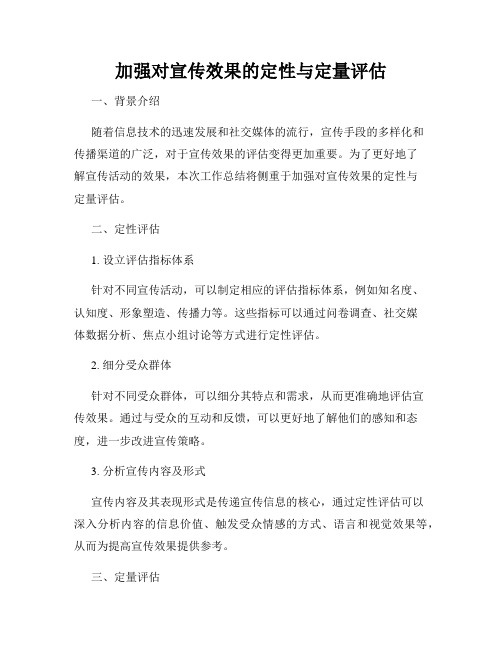 加强对宣传效果的定性与定量评估

一、背景介绍

随着信息技术的迅速发展和社交媒体的流行，宣传手段的多样化和传播渠道的广泛，对于宣传效果的评估变得更加重要。为了更好地了解宣传活动的效果，本次工作总结将侧重于加强对宣传效果的定性与定量评估。

二、定性评估

1. 设立评估指标体系

针对不同宣传活动，可以制定相应的评估指标体系，例如知名度、认知度、形象塑造、传播力等。这些指标可以通过问卷调查、社交媒体数据分析、焦点小组讨论等方式进行定性评估。

2. 细分受众群体

针对不同受众群体，可以细分其特点和需求，从而更准确地评估宣传效果。通过与受众的互动和反馈，可以更好地了解他们的感知和态度，进一步改进宣传策略。

3. 分析宣传内容及形式

宣传内容及其表现形式是传递宣传信息的核心，通过定性评估可以深入分析内容的信息价值、触发受众情感的方式、语言和视觉效果等，从而为提高宣传效果提供参考。

三、定量评估